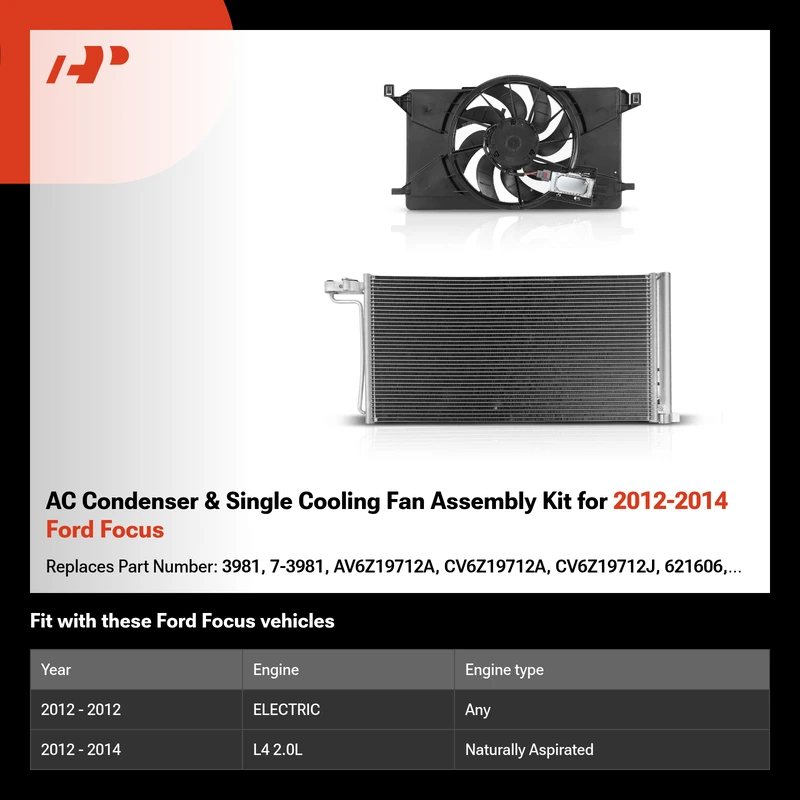 AC Condenser & Single Cooling Fan Assembly Kit for 2012-2014 Ford Focus

Replaces Part Number: 3981, 7-3981, AV6Z19712A, CV6Z19712A, CV6Z19712J, 621606,...

Fit with these Ford Focus vehicles

| Year | Engine | Engine type |
|---|---|---|
| 2012 - 2012 | ELECTRIC | Any |
| 2012 - 2014 | L4 2.0L | Naturally Aspirated |